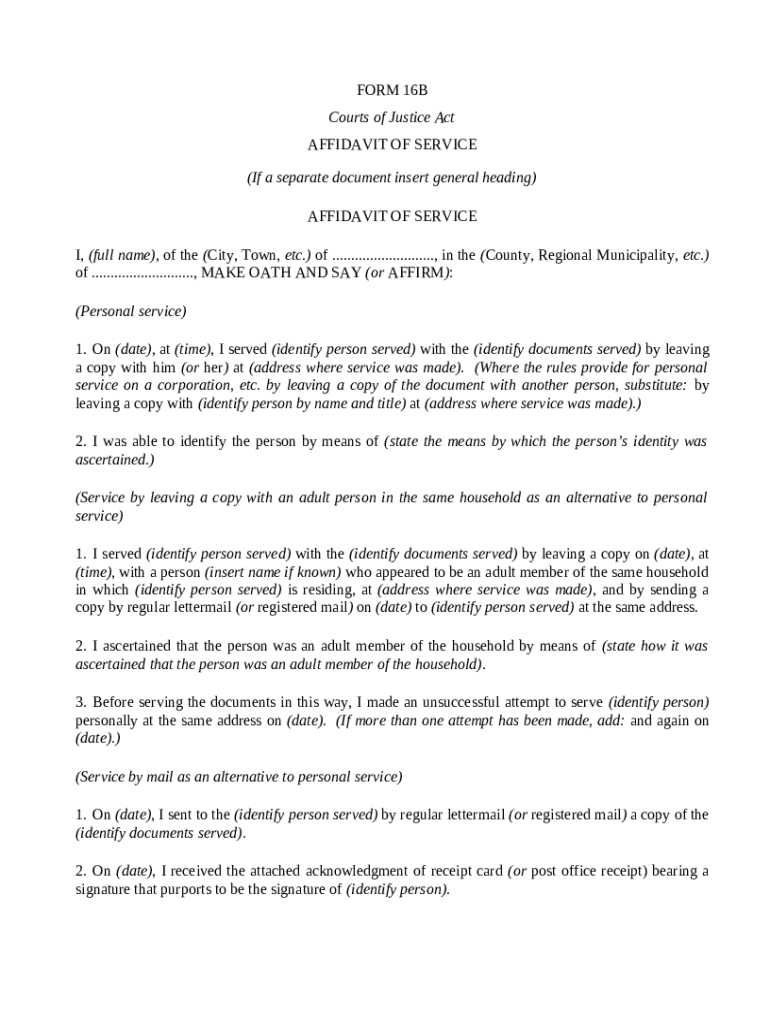 FORM 16B

Courts of Justice Act

AFFIDAVIT OF SERVICE

(If a separate document insert general heading)

AFFIDAVIT OF SERVICE

I, (full name), of the (City, Town, etc.) of ..........................., in the (County, Regional Municipality, etc.) of ..........................., MAKE OATH AND SAY (or AFFIRM):

(Personal service)

1. On (date), at (time), I served (identify person served) with the (identify documents served) by leaving a copy with him (or her) at (address where service was made). (Where the rules provide for personal service on a corporation, etc. by leaving a copy of the document with another person, substitute: by leaving a copy with (identify person by name and title) at (address where service was made).)

2. I was able to identify the person by means of (state the means by which the person's identity was ascertained.)

(Service by leaving a copy with an adult person in the same household as an alternative to personal service)

1. I served (identify person served) with the (identify documents served) by leaving a copy on (date), at (time), with a person (insert name if known) who appeared to be an adult member of the same household in which (identify person served) is residing, at (address where service was made), and by sending a copy by regular lettermail (or registered mail) on (date) to (identify person served) at the same address.

2. I ascertained that the person was an adult member of the household by means of (state how it was ascertained that the person was an adult member of the household).

3. Before serving the documents in this way, I made an unsuccessful attempt to serve (identify person) personally at the same address on (date). (If more than one attempt has been made, add: and again on (date).)

(Service by mail as an alternative to personal service)

1. On (date), I sent to the (identify person served) by regular lettermail (or registered mail) a copy of the (identify documents served).

2. On (date), I received the attached acknowledgment of receipt card (or post office receipt) bearing a signature that purports to be the signature of (identify person).